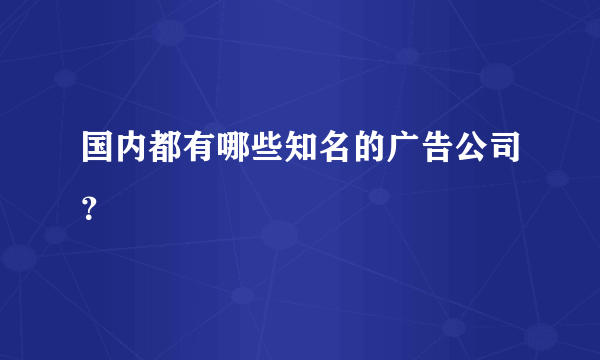 国内都有哪些知名的广告公司？